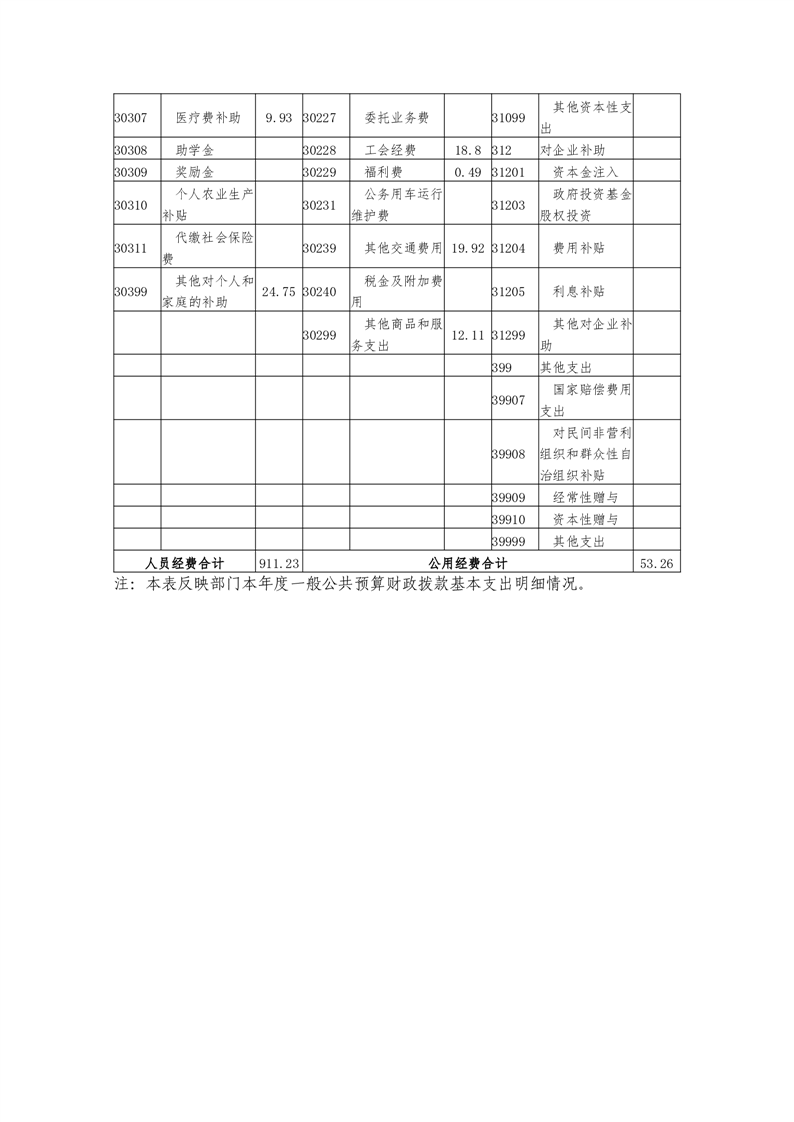 | | | | | | | | | |
|---|---|---|---|---|---|---|---|---|
| 30307 | 医疗费补助 | 9.93 | 30227 | 委托业务费 | | 31099 | 其他资本性支出 | |
| 30308 | 助学金 | | 30228 | 工会经费 | 18.8 | 312 | 对企业补助 | |
| 30309 | 奖励金 | | 30229 | 福利费 | 0.49 | 31201 | 资本金注入 | |
| 30310 | 个人农业生产补贴 | | 30231 | 公务用车运行维护费 | | 31203 | 政府投资基金股权投资 | |
| 30311 | 代缴社会保险费 | | 30239 | 其他交通费用 | 19.92 | 31204 | 费用补贴 | |
| 30399 | 其他对个人和家庭的补助 | 24.75 | 30240 | 税金及附加费用 | | 31205 | 利息补贴 | |
| | | | 30299 | 其他商品和服务支出 | 12.11 | 31299 | 其他对企业补助 | |
| | | | | | | 399 | 其他支出 | |
| | | | | | | 39907 | 国家赔偿费用支出 | |
| | | | | | | 39908 | 对民间非营利组织和群众性自治组织补贴 | |
| | | | | | | 39909 | 经常性赠与 | |
| | | | | | | 39910 | 资本性赠与 | |
| | | | | | | 39999 | 其他支出 | |
| 人员经费合计 | | 911.23 | 公用经费合计 | | | | | 53.26 |

注：本表反映部门本年度一般公共预算财政拨款基本支出明细情况。